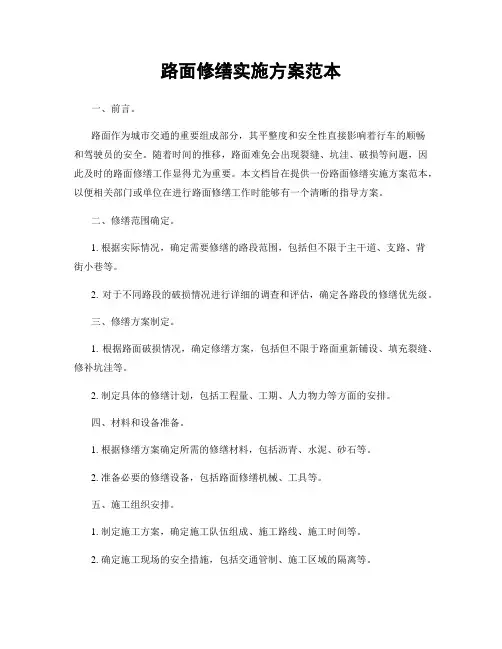 路面修缮实施方案范本

一、前言。

路面作为城市交通的重要组成部分，其平整度和安全性直接影响着行车的顺畅和驾驶员的安全。随着时间的推移，路面难免会出现裂缝、坑洼、破损等问题，因此及时的路面修缮工作显得尤为重要。本文档旨在提供一份路面修缮实施方案范本，以便相关部门或单位在进行路面修缮工作时能够有一个清晰的指导方案。

二、修缮范围确定。

1. 根据实际情况，确定需要修缮的路段范围，包括但不限于主干道、支路、背街小巷等。

2. 对于不同路段的破损情况进行详细的调查和评估，确定各路段的修缮优先级。

三、修缮方案制定。

1. 根据路面破损情况，确定修缮方案，包括但不限于路面重新铺设、填充裂缝、修补坑洼等。

2. 制定具体的修缮计划，包括工程量、工期、人力物力等方面的安排。

四、材料和设备准备。

1. 根据修缮方案确定所需的修缮材料，包括沥青、水泥、砂石等。

2. 准备必要的修缮设备，包括路面修缮机械、工具等。

五、施工组织安排。

1. 制定施工方案，确定施工队伍组成、施工路线、施工时间等。

2. 确定施工现场的安全措施，包括交通管制、施工区域的隔离等。